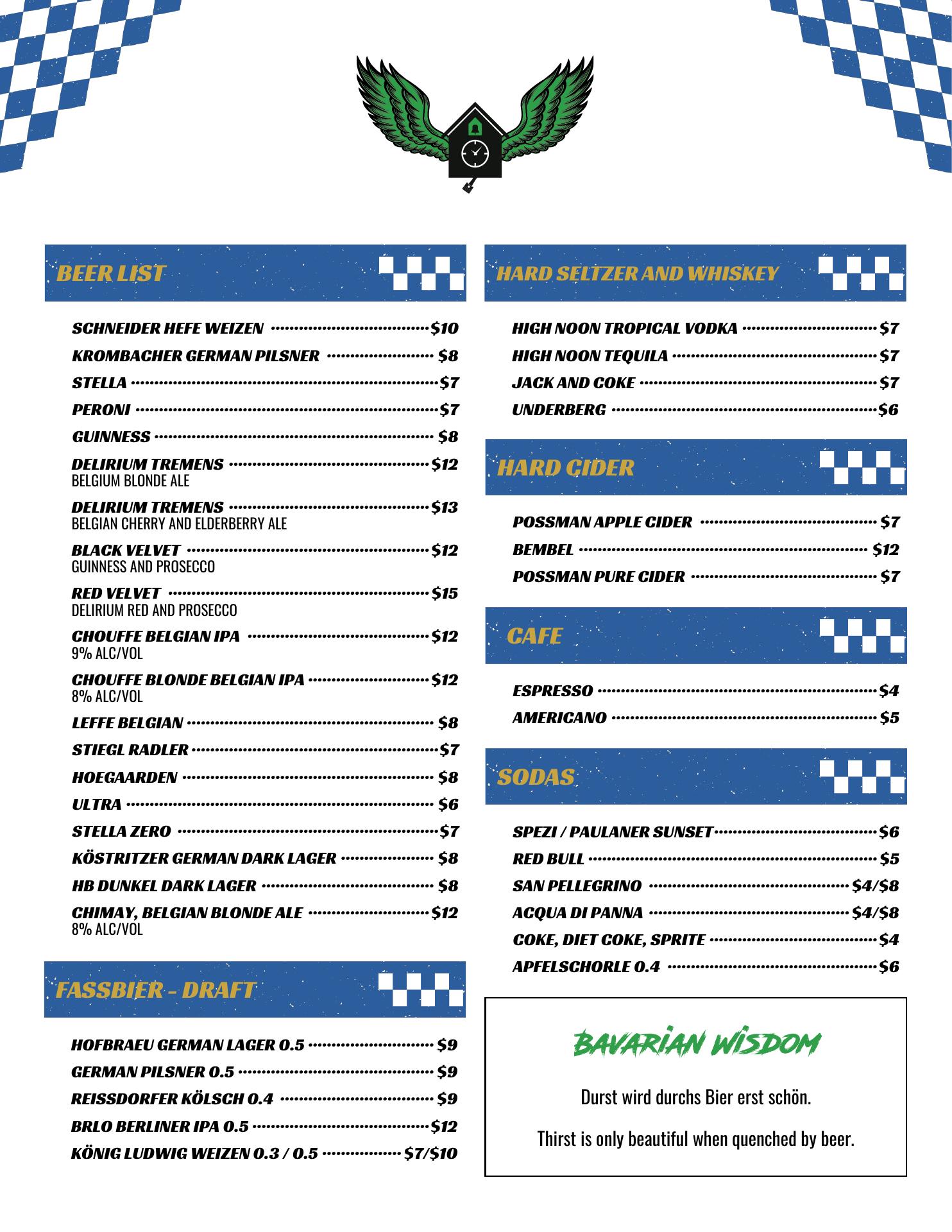 BEER LIST

SCHNEIDER HEFE WEIZEN $10
KROMBACHER GERMAN PILSNER $8
STELLA $7
PERONI $7
GUINNESS $8
DELIRIUM TREMENS $12
BELGIUM BLONDE ALE
DELIRIUM TREMENS $13
BELGIAN CHERRY AND ELDERBERRY ALE
BLACK VELVET $12
GUINNESS AND PROSECCO
RED VELVET $15
DELIRIUM RED AND PROSECCO
CHOUFFE BELGIAN IPA $12
9% ALC/VOL
CHOUFFE BLONDE BELGIAN IPA $12
8% ALC/VOL
LEFFE BELGIAN $8
STIEGL RADLER $7
HOEGAARDEN $8
ULTRA $6
STELLA ZERO $7
KÖSTRITZER GERMAN DARK LAGER $8
HB DUNKEL DARK LAGER $8
CHIMAY, BELGIAN BLONDE ALE $12
8% ALC/VOL

FASSBIER - DRAFT

HOFBRAEU GERMAN LAGER 0.5 $9
GERMAN PILSNER 0.5 $9
REISSDORFER KÖLSCH 0.4 $9
BRLO BERLINER IPA 0.5 $12
KÖNIG LUDWIG WEIZEN 0.3 / 0.5 $7/$10

HARD SELTZER AND WHISKEY

HIGH NOON TROPICAL VODKA $7
HIGH NOON TEQUILA $7
JACK AND COKE $7
UNDERBERG $6

HARD CIDER

POSSMAN APPLE CIDER $7
BEMBEL $12
POSSMAN PURE CIDER $7

CAFE

ESPRESSO $4
AMERICANO $5

SODAS

SPEZI / PAULANER SUNSET $6
RED BULL $5
SAN PELLEGRINO $4/$8
ACQUA DI PANNA $4/$8
COKE, DIET COKE, SPRITE $4
APFELSCHORLE 0.4 $6

BAVARIAN WISDOM

Durst wird durchs Bier erst schön.

Thirst is only beautiful when quenched by beer.